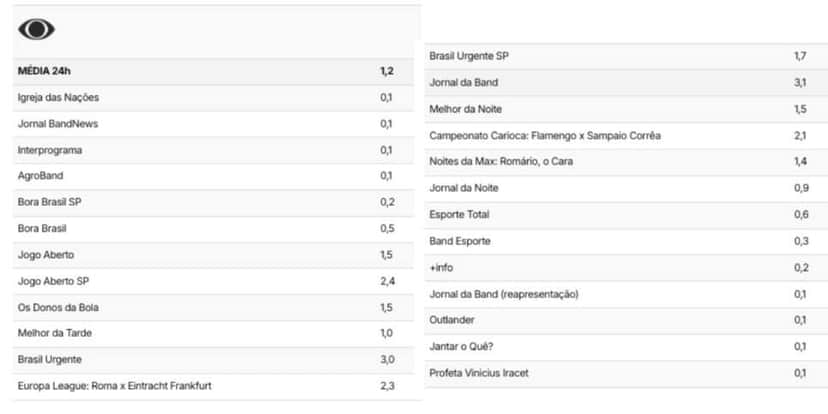 | MÉDIA 24h | 1,2 |
|---|---|
| Igreja das Nações | 0,1 |
| Jornal BandNews | 0,1 |
| Interprograma | 0,1 |
| AgroBand | 0,1 |
| Bora Brasil SP | 0,2 |
| Bora Brasil | 0,5 |
| Jogo Aberto | 1,5 |
| Jogo Aberto SP | 2,4 |
| Os Donos da Bola | 1,5 |
| Melhor da Tarde | 1,0 |
| Brasil Urgente | 3,0 |
| Europa League: Roma x Eintracht Frankfurt | 2,3 |

| Brasil Urgente SP | 1,7 |
|---|---|
| Jornal da Band | 3,1 |
| Melhor da Noite | 1,5 |
| Campeonato Carioca: Flamengo x Sampaio Corrêa | 2,1 |
| Noites da Max: Romário, o Cara | 1,4 |
| Jornal da Noite | 0,9 |
| Esporte Total | 0,6 |
| Band Esporte | 0,3 |
| +info | 0,2 |
| Jornal da Band (reapresentação) | 0,1 |
| Outlander | 0,1 |
| Jantar o Quê? | 0,1 |
| Profeta Vinicius Iracet | 0,1 |